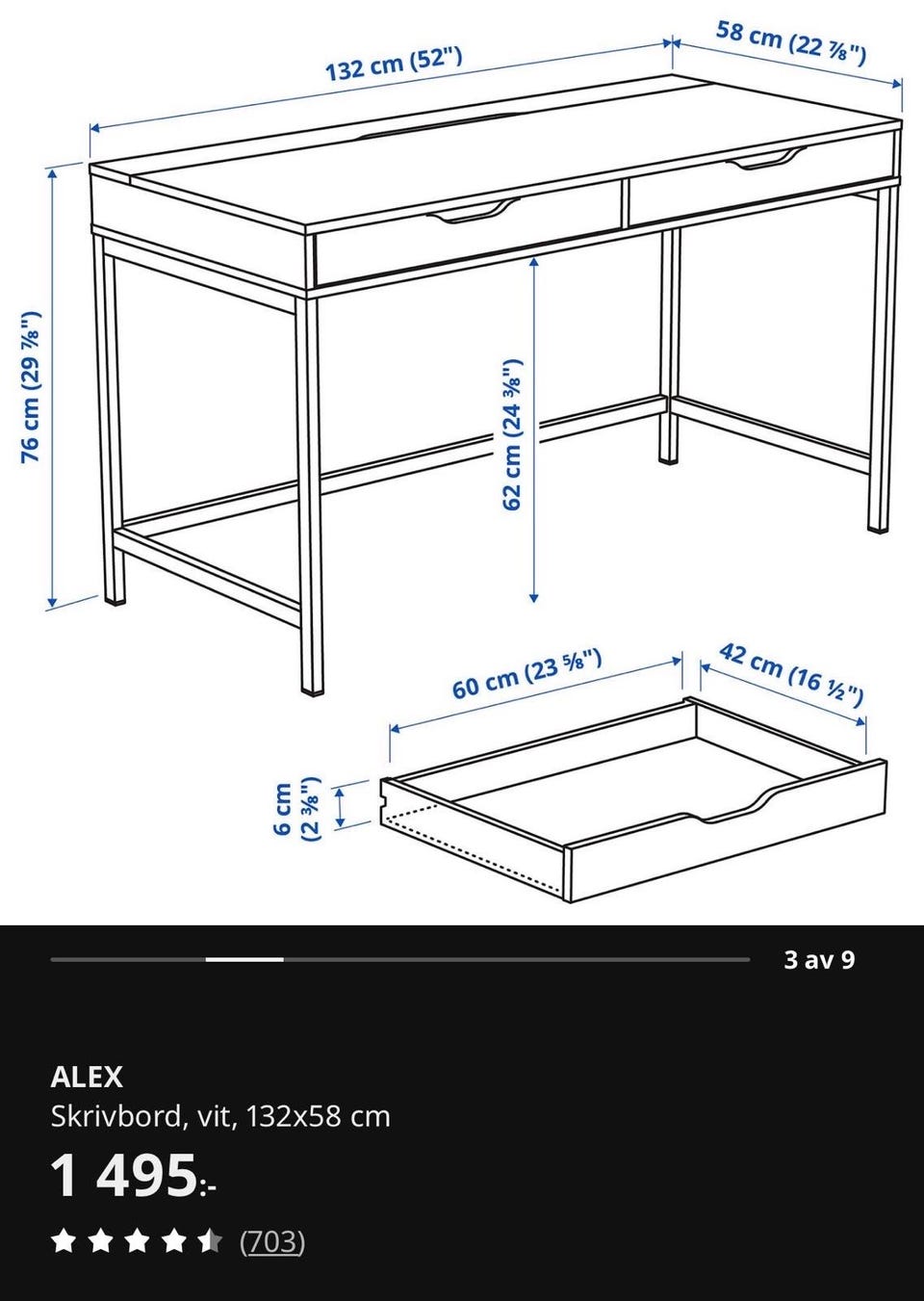 132 cm (52")

58 cm (22 ⅞")

76 cm (29 ⅞")

62 cm (24 ⅜")

60 cm (23 ⅝")

42 cm (16 ½")

6 cm (2 ⅜")

3 av 9

ALEX
Skrivbord, vit, 132x58 cm

1 495:-

(703)